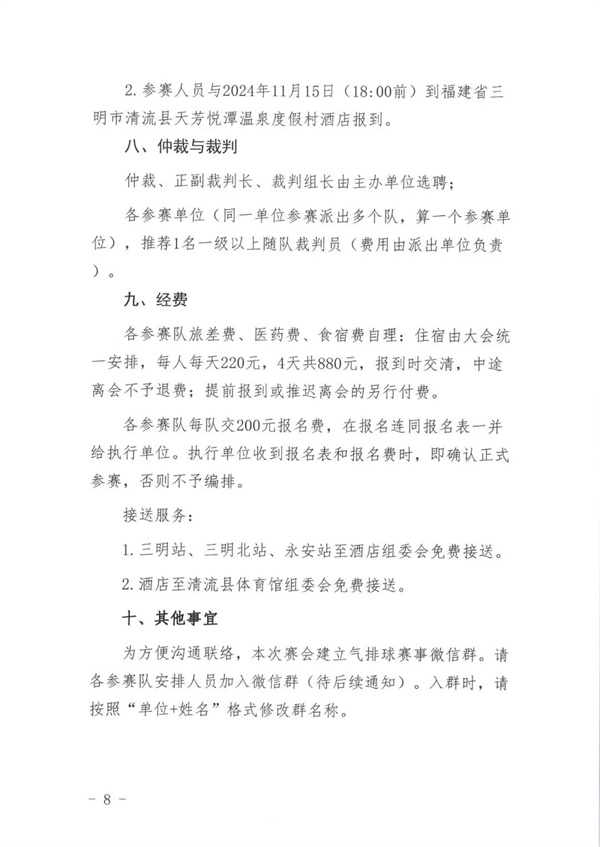 2. 参赛人员与2024年11月15日（18:00前）到福建省三明市清流县天芳悦潭温泉度假村酒店报到。

八、仲裁与裁判

仲裁、正副裁判长、裁判组长由主办单位选聘；

各参赛单位（同一单位参赛派出多个队，算一个参赛单位），推荐1名一级以上随队裁判员（费用由派出单位负责）。

九、经费

各参赛队旅差费、医药费、食宿费自理：住宿由大会统一安排，每人每天220元，4天共880元，报到时交清，中途离会不予退费；提前报到或推迟离会的另行付费。

各参赛队每队交200元报名费，在报名连同报名表一并给执行单位。执行单位收到报名表和报名费时，即确认正式参赛，否则不予编排。

接送服务：

1. 三明站、三明北站、永安站至酒店组委会免费接送。

2. 酒店至清流县体育馆组委会免费接送。

十、其他事宜

为方便沟通联络，本次赛会建立气排球赛事微信群。请各参赛队安排人员加入微信群（待后续通知）。入群时，请按照“单位+姓名”格式修改群名称。

－ 8 －